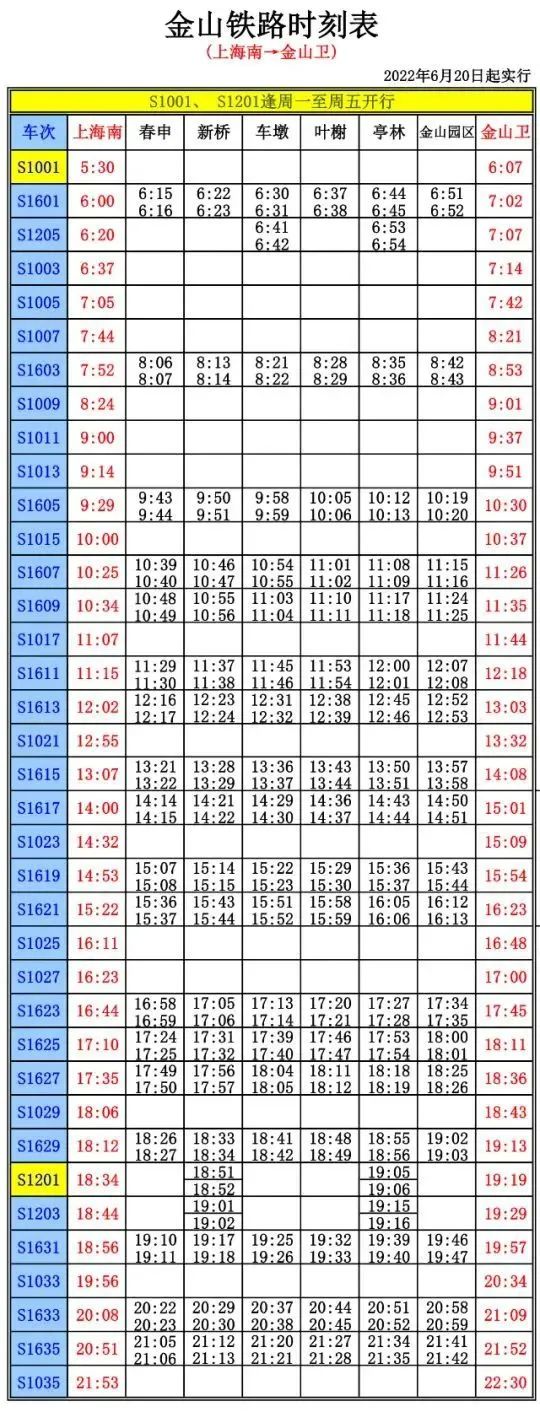 金山铁路时刻表
(上海南→金山卫)
2022年6月20日起实行

S1001、 S1201逢周一至周五开行

| 车次 | 上海南 | 春申 | 新桥 | 车墩 | 叶榭 | 亭林 | 金山园区 | 金山卫 |
|---|---|---|---|---|---|---|---|---|
| S1001 | 5:30 | | | | | | | 6:07 |
| S1601 | 6:00 | 6:15 6:16 | 6:22 6:23 | 6:30 6:31 | 6:37 6:38 | 6:44 6:45 | 6:51 6:52 | 7:02 |
| S1205 | 6:20 | | | 6:41 6:42 | | 6:53 6:54 | | 7:07 |
| S1003 | 6:37 | | | | | | | 7:14 |
| S1005 | 7:05 | | | | | | | 7:42 |
| S1007 | 7:44 | | | | | | | 8:21 |
| S1603 | 7:52 | 8:06 8:07 | 8:13 8:14 | 8:21 8:22 | 8:28 8:29 | 8:35 8:36 | 8:42 8:43 | 8:53 |
| S1009 | 8:24 | | | | | | | 9:01 |
| S1011 | 9:00 | | | | | | | 9:37 |
| S1013 | 9:14 | | | | | | | 9:51 |
| S1605 | 9:29 | 9:43 9:44 | 9:50 9:51 | 9:58 9:59 | 10:05 10:06 | 10:12 10:13 | 10:19 10:20 | 10:30 |
| S1015 | 10:00 | | | | | | | 10:37 |
| S1607 | 10:25 | 10:39 10:40 | 10:46 10:47 | 10:54 10:55 | 11:01 11:02 | 11:08 11:09 | 11:15 11:16 | 11:26 |
| S1609 | 10:34 | 10:48 10:49 | 10:55 10:56 | 11:03 11:04 | 11:10 11:11 | 11:17 11:18 | 11:24 11:25 | 11:35 |
| S1017 | 11:07 | | | | | | | 11:44 |
| S1611 | 11:15 | 11:29 11:30 | 11:37 11:38 | 11:45 11:46 | 11:53 11:54 | 12:00 12:01 | 12:07 12:08 | 12:18 |
| S1613 | 12:02 | 12:16 12:17 | 12:23 12:24 | 12:31 12:32 | 12:38 12:39 | 12:45 12:46 | 12:52 12:53 | 13:03 |
| S1021 | 12:55 | | | | | | | 13:32 |
| S1615 | 13:07 | 13:21 13:22 | 13:28 13:29 | 13:36 13:37 | 13:43 13:44 | 13:50 13:51 | 13:57 13:58 | 14:08 |
| S1617 | 14:00 | 14:14 14:15 | 14:21 14:22 | 14:29 14:30 | 14:36 14:37 | 14:43 14:44 | 14:50 14:51 | 15:01 |
| S1023 | 14:32 | | | | | | | 15:09 |
| S1619 | 14:53 | 15:07 15:08 | 15:14 15:15 | 15:22 15:23 | 15:29 15:30 | 15:36 15:37 | 15:43 15:44 | 15:54 |
| S1621 | 15:22 | 15:36 15:37 | 15:43 15:44 | 15:51 15:52 | 15:58 15:59 | 16:05 16:06 | 16:12 16:13 | 16:23 |
| S1025 | 16:11 | | | | | | | 16:48 |
| S1027 | 16:23 | | | | | | | 17:00 |
| S1623 | 16:44 | 16:58 16:59 | 17:05 17:06 | 17:13 17:14 | 17:20 17:21 | 17:27 17:28 | 17:34 17:35 | 17:45 |
| S1625 | 17:10 | 17:24 17:25 | 17:31 17:32 | 17:39 17:40 | 17:46 17:47 | 17:53 17:54 | 18:00 18:01 | 18:11 |
| S1627 | 17:35 | 17:49 17:50 | 17:56 17:57 | 18:04 18:05 | 18:11 18:12 | 18:18 18:19 | 18:25 18:26 | 18:36 |
| S1029 | 18:06 | | | | | | | 18:43 |
| S1629 | 18:12 | 18:26 18:27 | 18:33 18:34 | 18:41 18:42 | 18:48 18:49 | 18:55 18:56 | 19:02 19:03 | 19:13 |
| S1201 | 18:34 | | 18:51 18:52 | | | 19:05 19:06 | | 19:19 |
| S1203 | 18:44 | | 19:01 19:02 | | | 19:15 19:16 | | 19:29 |
| S1631 | 18:56 | 19:10 19:11 | 19:17 19:18 | 19:25 19:26 | 19:32 19:33 | 19:39 19:40 | 19:46 19:47 | 19:57 |
| S1033 | 19:56 | | | | | | | 20:34 |
| S1633 | 20:08 | 20:22 20:23 | 20:29 20:30 | 20:37 20:38 | 20:44 20:45 | 20:51 20:52 | 20:58 20:59 | 21:09 |
| S1635 | 20:51 | 21:05 21:06 | 21:12 21:13 | 21:20 21:21 | 21:27 21:28 | 21:34 21:35 | 21:41 21:42 | 21:52 |
| S1035 | 21:53 | | | | | | | 22:30 |